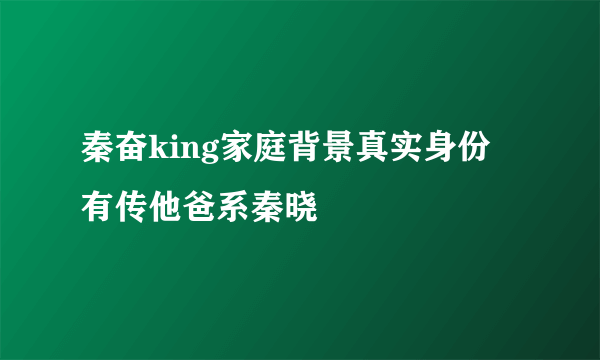 秦奋king家庭背景真实身份有传他爸系秦晓